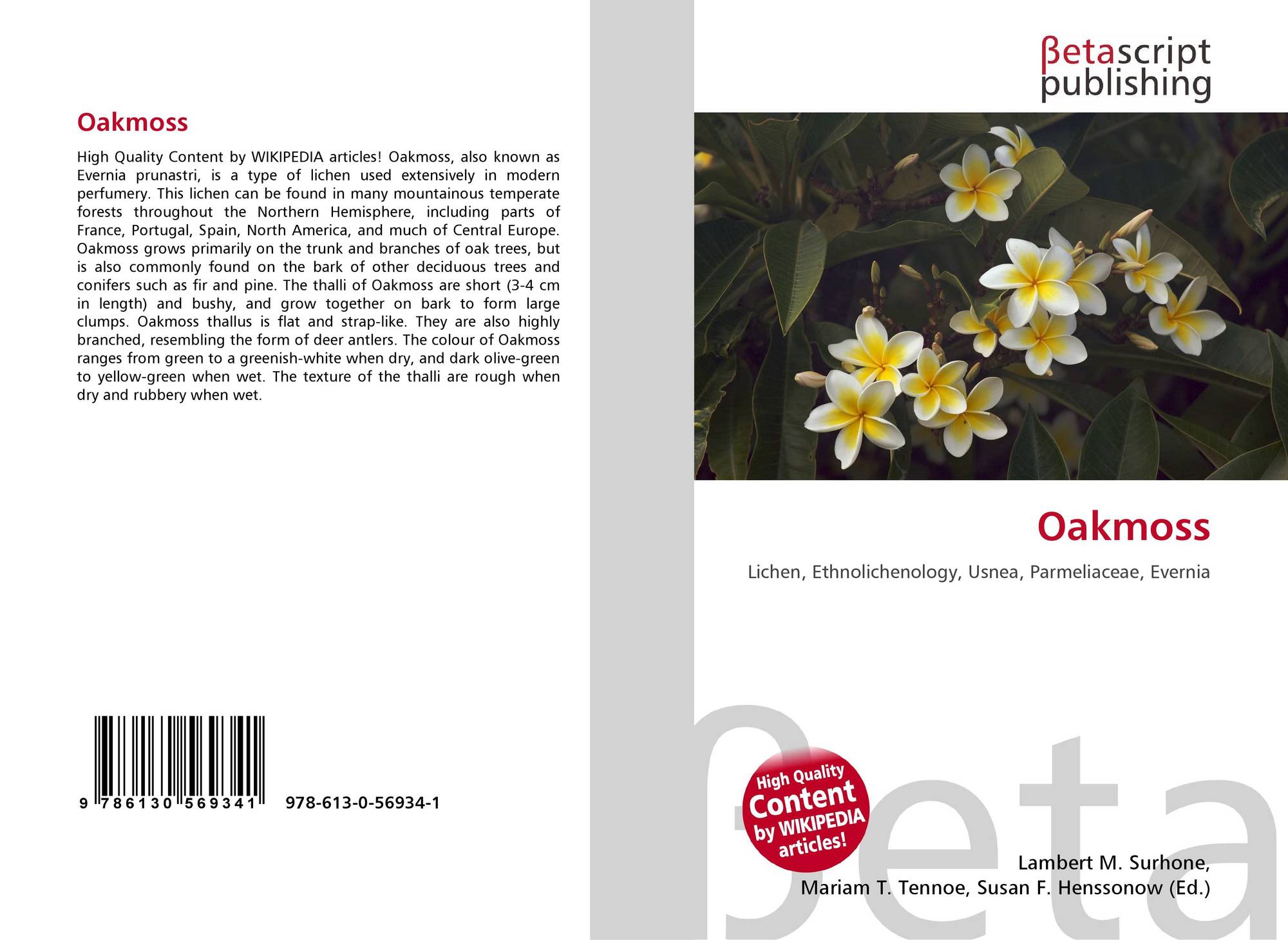 Oakmoss

High Quality Content by WIKIPEDIA articles! Oakmoss, also known as Evernia prunastri, is a type of lichen used extensively in modern perfumery. This lichen can be found in many mountainous temperate forests throughout the Northern Hemisphere, including parts of France, Portugal, Spain, North America, and much of Central Europe. Oakmoss grows primarily on the trunk and branches of oak trees, but is also commonly found on the bark of other deciduous trees and conifers such as fir and pine. The thalli of Oakmoss are short (3-4 cm in length) and bushy, and grow together on bark to form large clumps. Oakmoss thallus is flat and strap-like. They are also highly branched, resembling the form of deer antlers. The colour of Oakmoss ranges from green to a greenish-white when dry, and dark olive-green to yellow-green when wet. The texture of the thalli are rough when dry and rubbery when wet.

9 786130 569341 978-613-0-56934-1

βetascript
publishing

Oakmoss

Lichen, Ethnolichenology, Usnea, Parmeliaceae, Evernia

High Quality Content by WIKIPEDIA articles!

Lambert M. Surhone,
Mariam T. Tennoe, Susan F. Henssonow (Ed.)

βeta